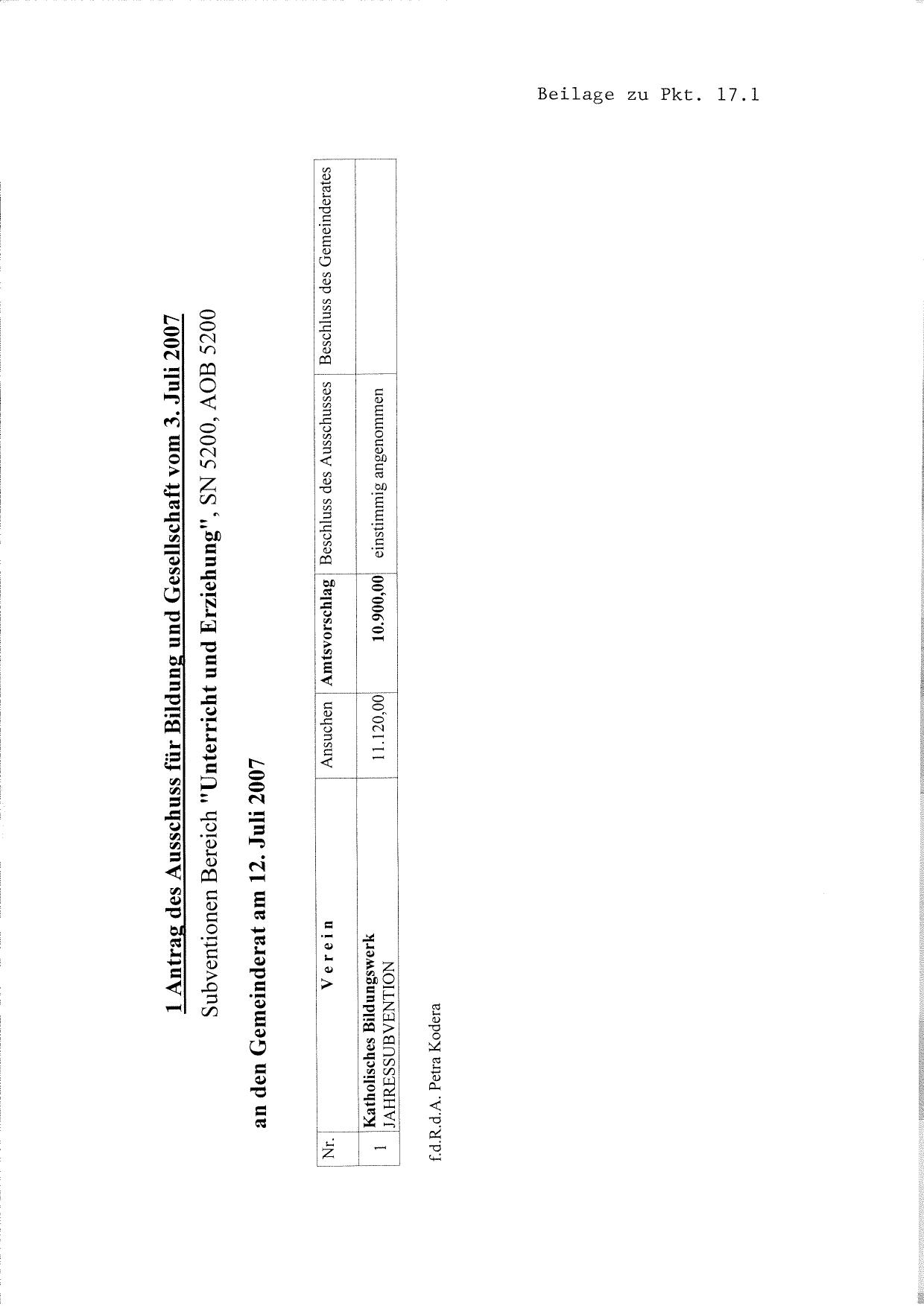 Beilage zu Pkt. 17.1

1 Antrag des Ausschuss für Bildung und Gesellschaft vom 3. Juli 2007

Subventionen Bereich "Unterricht und Erziehung", SN 5200, AOB 5200

an den Gemeinderat am 12. Juli 2007

| Nr. | V e r e i n | Ansuchen | Amtsvorschlag | Beschluss des Ausschusses | Beschluss des Gemeinderates |
|---|---|---|---|---|---|
| 1 | Katholisches Bildungswerk JAHRESSUBVENTION | 11.120,00 | 10.900,00 | einstimmig angenommen | |

f.d.R.d.A. Petra Kodera